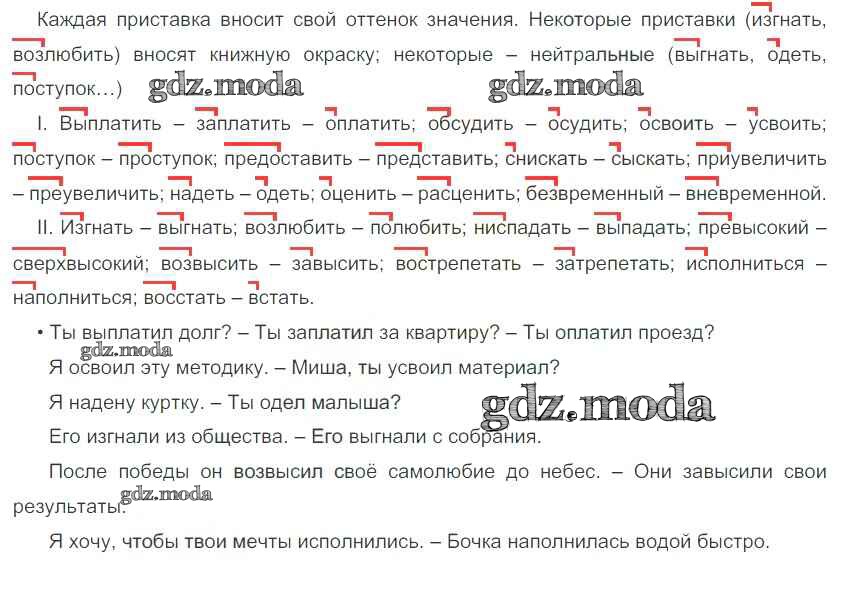 Каждая приставка вносит свой оттенок значения. Некоторые приставки (изгнать, возлюбить) вносят книжную окраску; некоторые – нейтральные (выгнать, одеть, поступок…)

I. Выплатить – заплатить – оплатить; обсудить – осудить; освоить – усвоить; поступок – проступок; предоставить – представить; снискать – сыскать; приувеличить – преувеличить; надеть – одеть; оценить – расценить; безвременный – вневременной.

II. Изгнать – выгнать; возлюбить – полюбить; ниспадать – выпадать; превысокий – сверхвысокий; возвысить – завысить; вострепетать – затрепетать; исполниться – наполниться; восстать – встать.

• Ты выплатил долг? – Ты заплатил за квартиру? – Ты оплатил проезд?

Я освоил эту методику. – Миша, ты усвоил материал?

Я надену куртку. – Ты одел малыша?

Его изгнали из общества. – Его выгнали с собрания.

После победы он возвысил своё самолюбие до небес. – Они завысили свои результаты.

Я хочу, чтобы твои мечты исполнились. – Бочка наполнилась водой быстро.

gdz.moda